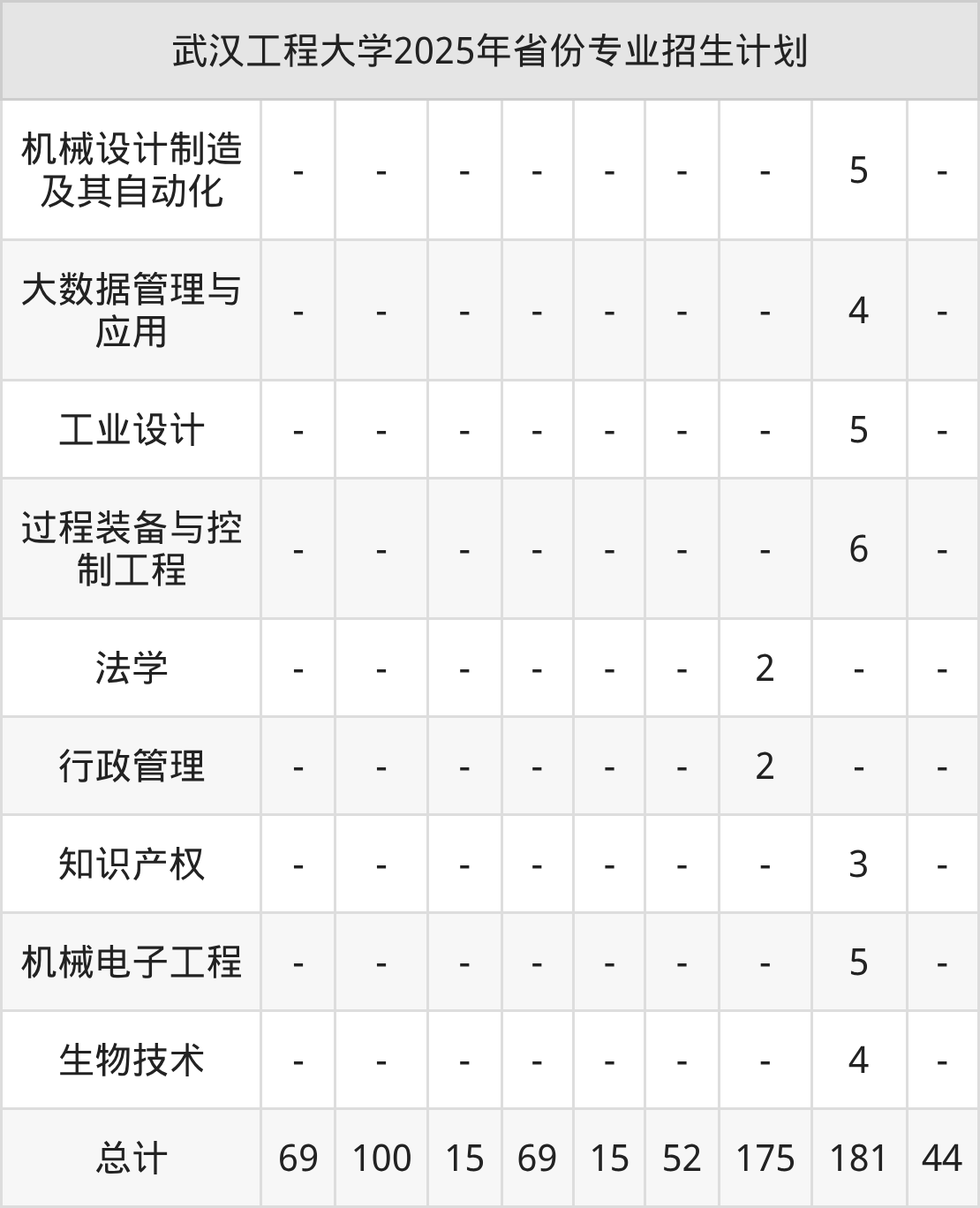 | 武汉工程大学2025年省份专业招生计划 | | | | | | | | | |
|---|---|---|---|---|---|---|---|---|---|
| 机械设计制造及其自动化 | - | - | - | - | - | - | - | 5 | - |
| 大数据管理与应用 | - | - | - | - | - | - | - | 4 | - |
| 工业设计 | - | - | - | - | - | - | - | 5 | - |
| 过程装备与控制工程 | - | - | - | - | - | - | - | 6 | - |
| 法学 | - | - | - | - | - | - | 2 | - | - |
| 行政管理 | - | - | - | - | - | - | 2 | - | - |
| 知识产权 | - | - | - | - | - | - | - | 3 | - |
| 机械电子工程 | - | - | - | - | - | - | - | 5 | - |
| 生物技术 | - | - | - | - | - | - | - | 4 | - |
| 总计 | 69 | 100 | 15 | 69 | 15 | 52 | 175 | 181 | 44 |